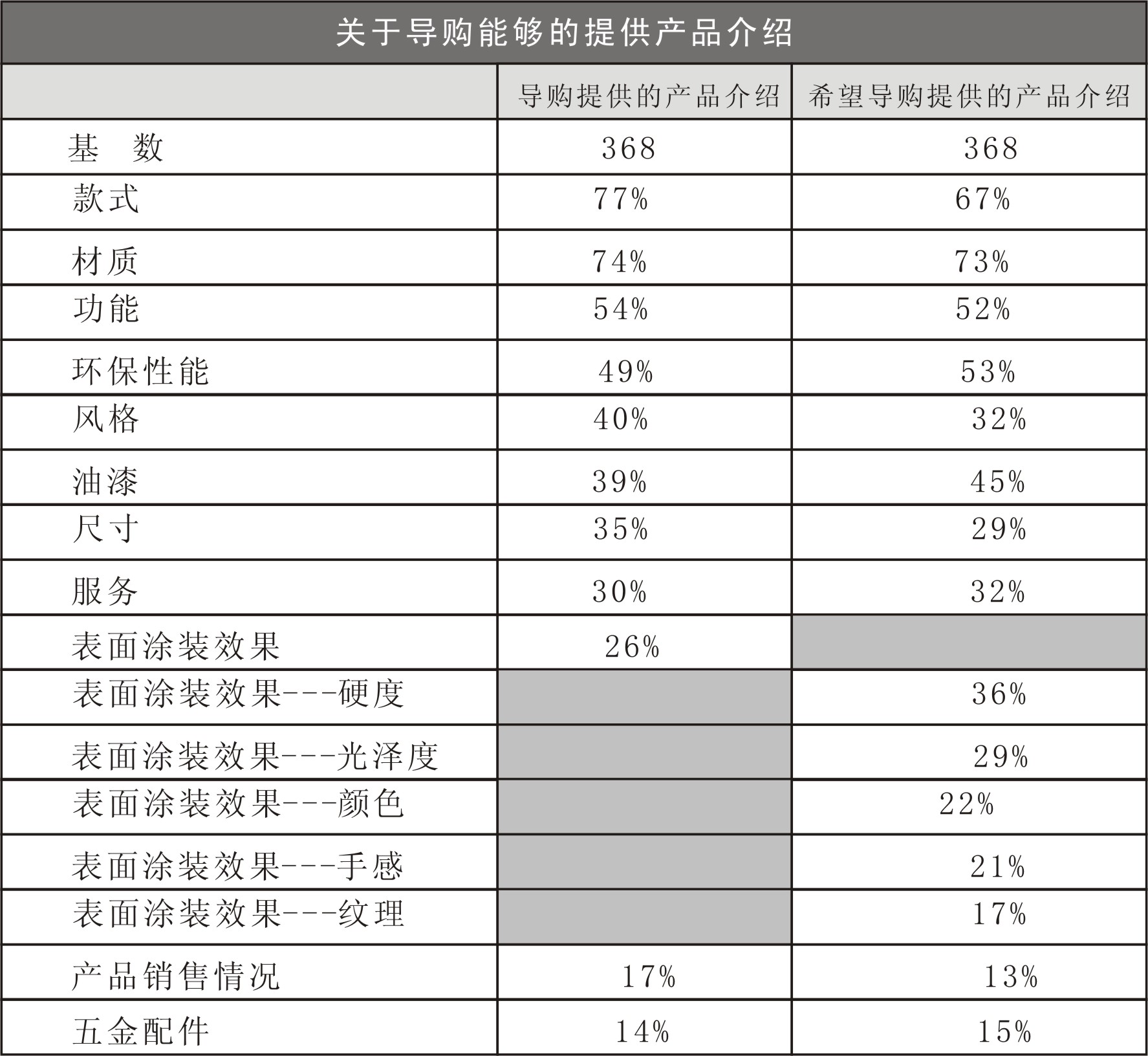 关于导购能够的提供产品介绍

| | 导购提供的产品介绍 | 希望导购提供的产品介绍 |
|---|---|---|
| 基　数 | 368 | 368 |
| 款式 | 77% | 67% |
| 材质 | 74% | 73% |
| 功能 | 54% | 52% |
| 环保性能 | 49% | 53% |
| 风格 | 40% | 32% |
| 油漆 | 39% | 45% |
| 尺寸 | 35% | 29% |
| 服务 | 30% | 32% |
| 表面涂装效果 | 26% | |
| 表面涂装效果---硬度 | | 36% |
| 表面涂装效果---光泽度 | | 29% |
| 表面涂装效果---颜色 | | 22% |
| 表面涂装效果---手感 | | 21% |
| 表面涂装效果---纹理 | | 17% |
| 产品销售情况 | 17% | 13% |
| 五金配件 | 14% | 15% |